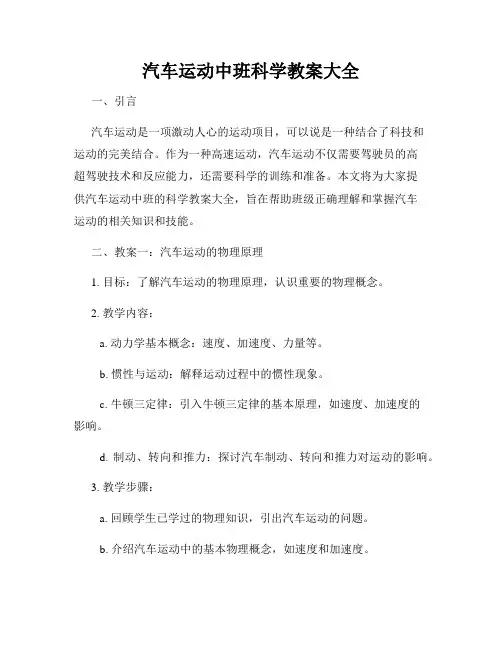 汽车运动中班科学教案大全

一、引言

汽车运动是一项激动人心的运动项目，可以说是一种结合了科技和运动的完美结合。作为一种高速运动，汽车运动不仅需要驾驶员的高超驾驶技术和反应能力，还需要科学的训练和准备。本文将为大家提供汽车运动中班的科学教案大全，旨在帮助班级正确理解和掌握汽车运动的相关知识和技能。

二、教案一：汽车运动的物理原理

1. 目标：了解汽车运动的物理原理，认识重要的物理概念。

2. 教学内容：

a. 动力学基本概念：速度、加速度、力量等。

b. 惯性与运动：解释运动过程中的惯性现象。

c. 牛顿三定律：引入牛顿三定律的基本原理，如速度、加速度的影响。

d. 制动、转向和推力：探讨汽车制动、转向和推力对运动的影响。

3. 教学步骤：

a. 回顾学生已学过的物理知识，引出汽车运动的问题。

b. 介绍汽车运动中的基本物理概念，如速度和加速度。